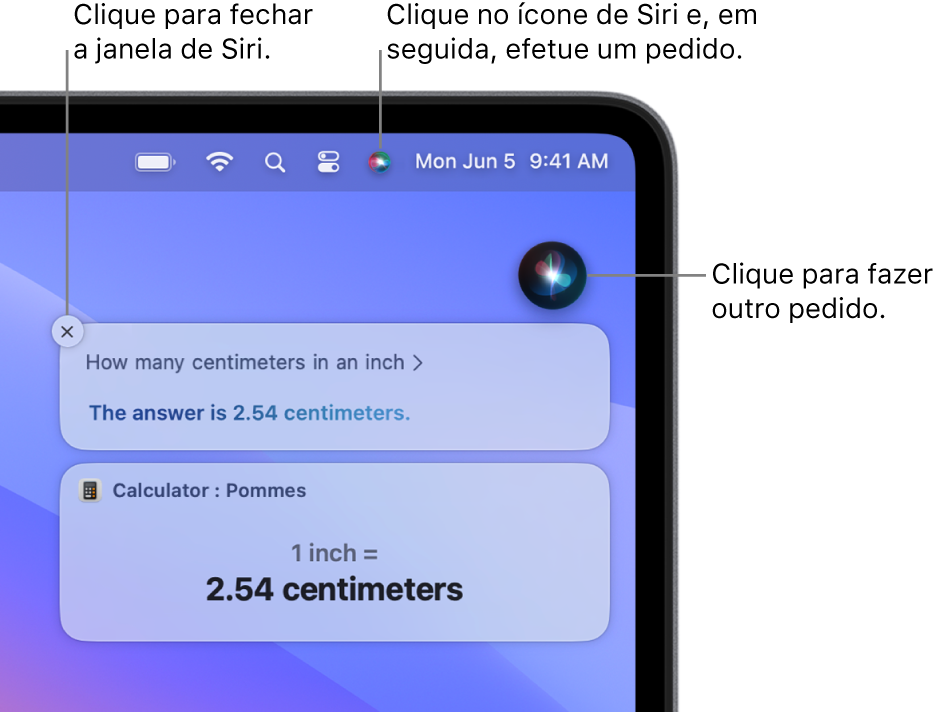 Clique para fechar a janela de Siri.

Clique no ícone de Siri e, em seguida, efetue um pedido.

Mon Jun 5 9:41 AM

Clique para fazer outro pedido.

How many centimeters in an inch >

The answer is 2.54 centimeters.

Calculator : Pommes

1 inch =
2.54 centimeters